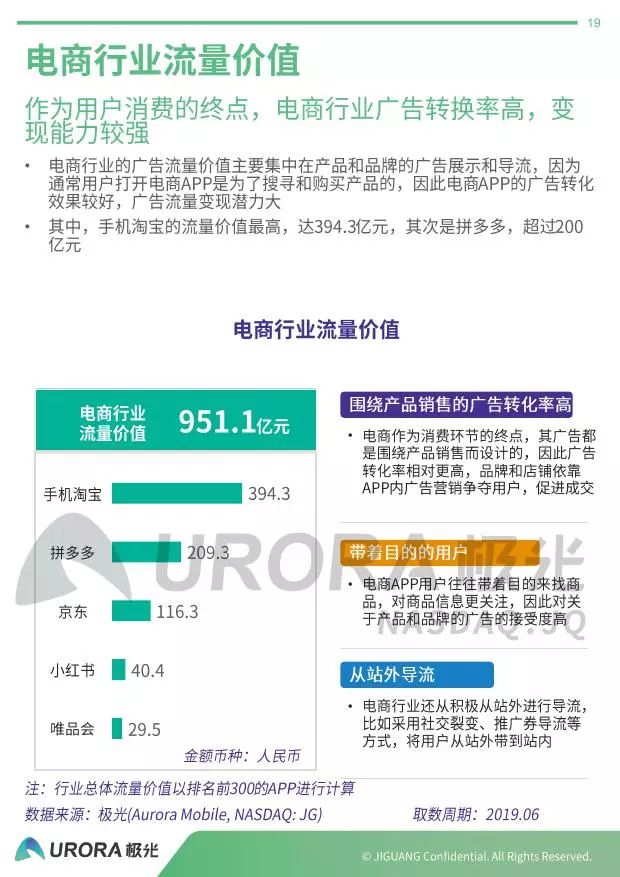 19

电商行业流量价值

作为用户消费的终点，电商行业广告转换率高，变现能力较强

• 电商行业的广告流量价值主要集中在产品和品牌的广告展示和导流，因为通常用户打开电商APP是为了搜寻和购买产品的，因此电商APP的广告转化效果较好，广告流量变现潜力大

• 其中，手机淘宝的流量价值最高，达394.3亿元，其次是拼多多，超过200亿元

电商行业流量价值

电商行业流量价值 951.1亿元

手机淘宝 394.3

拼多多 209.3

京东 116.3

小红书 40.4

唯品会 29.5

金额币种：人民币

围绕产品销售的广告转化率高

• 电商作为消费环节的终点，其广告都是围绕产品销售而设计的，因此广告转化率相对更高，品牌和店铺依靠APP内广告营销争夺用户，促进成交

带着目的的用户

• 电商APP用户往往带着目的来找商品，对商品信息更关注，因此对关于产品和品牌的广告的接受度高

从站外导流

• 电商行业还从积极从站外进行导流，比如采用社交裂变、推广券导流等方式，将用户从站外带到站内

URORA 极光 NASDAQ: JG

注：行业总体流量价值以排名前300的APP进行计算

数据来源：极光(Aurora Mobile, NASDAQ: JG)

取数周期：2019.06

URORA 极光

© JIGUANG Confidential. All Rights Reserved.